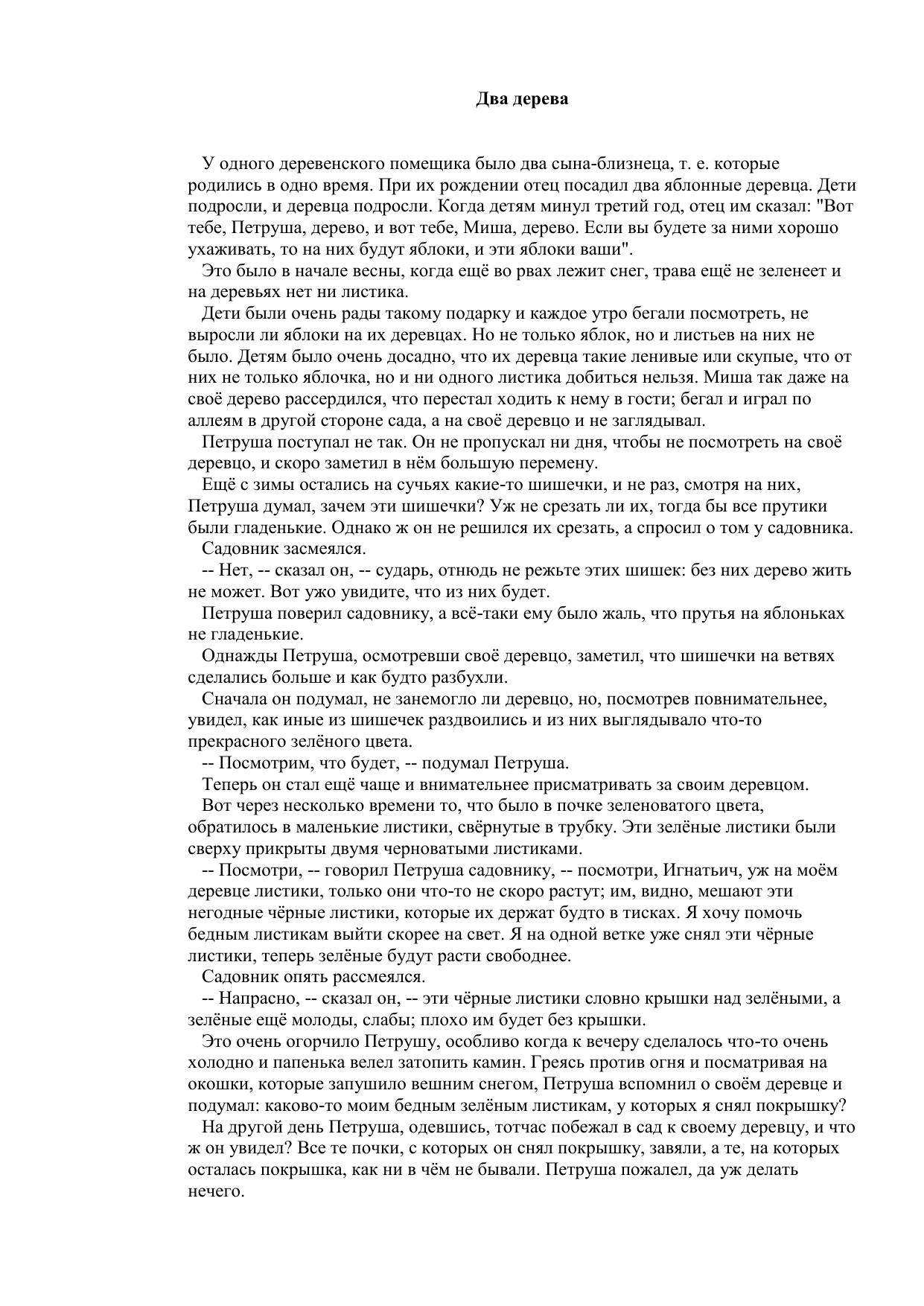 Два дерева

У одного деревенского помещика было два сына-близнеца, т. е. которые родились в одно время. При их рождении отец посадил два яблонные деревца. Дети подросли, и деревца подросли. Когда детям минул третий год, отец им сказал: "Вот тебе, Петруша, дерево, и вот тебе, Миша, дерево. Если вы будете за ними хорошо ухаживать, то на них будут яблоки, и эти яблоки ваши".

Это было в начале весны, когда ещё во рвах лежит снег, трава ещё не зеленеет и на деревьях нет ни листика.

Дети были очень рады такому подарку и каждое утро бегали посмотреть, не выросли ли яблоки на их деревцах. Но не только яблок, но и листьев на них не было. Детям было очень досадно, что их деревца такие ленивые или скупые, что от них не только яблочка, но и ни одного листика добиться нельзя. Миша так даже на своё дерево рассердился, что перестал ходить к нему в гости; бегал и играл по аллеям в другой стороне сада, а на своё деревцо и не заглядывал.

Петруша поступал не так. Он не пропускал ни дня, чтобы не посмотреть на своё деревцо, и скоро заметил в нём большую перемену.

Ещё с зимы остались на сучьях какие-то шишечки, и не раз, смотря на них, Петруша думал, зачем эти шишечки? Уж не срезать ли их, тогда бы все прутики были гладенькие. Однако ж он не решился их срезать, а спросил о том у садовника.

Садовник засмеялся.

-- Нет, -- сказал он, -- сударь, отнюдь не режьте этих шишек: без них дерево жить не может. Вот ужо увидите, что из них будет.

Петруша поверил садовнику, а всё-таки ему было жаль, что прутья на яблоньках не гладенькие.

Однажды Петруша, осмотревши своё деревцо, заметил, что шишечки на ветвях сделались больше и как будто разбухли.

Сначала он подумал, не занемогло ли деревцо, но, посмотрев повнимательнее, увидел, как иные из шишечек раздвоились и из них выглядывало что-то прекрасного зелёного цвета.

-- Посмотрим, что будет, -- подумал Петруша.

Теперь он стал ещё чаще и внимательнее присматривать за своим деревцом.

Вот через несколько времени то, что было в почке зеленоватого цвета, обратилось в маленькие листики, свёрнутые в трубку. Эти зелёные листики были сверху прикрыты двумя черноватыми листиками.

-- Посмотри, -- говорил Петруша садовнику, -- посмотри, Игнатьич, уж на моём деревце листики, только они что-то не скоро растут; им, видно, мешают эти негодные чёрные листики, которые их держат будто в тисках. Я хочу помочь бедным листикам выйти скорее на свет. Я на одной ветке уже снял эти чёрные листики, теперь зелёные будут расти свободнее.

Садовник опять рассмеялся.

-- Напрасно, -- сказал он, -- эти чёрные листики словно крышки над зелёными, а зелёные ещё молоды, слабы; плохо им будет без крышки.

Это очень огорчило Петрушу, особливо когда к вечеру сделалось что-то очень холодно и папенька велел затопить камин. Греясь против огня и посматривая на окошки, которые запушило вешним снегом, Петруша вспомнил о своём деревце и подумал: каково-то моим бедным зелёным листикам, у которых я снял покрышку?

На другой день Петруша, одевшись, тотчас побежал в сад к своему деревцу, и что ж он увидел? Все те почки, с которых он снял покрышку, завяли, а те, на которых осталась покрышка, как ни в чём не бывали. Петруша пожалел, да уж делать нечего.